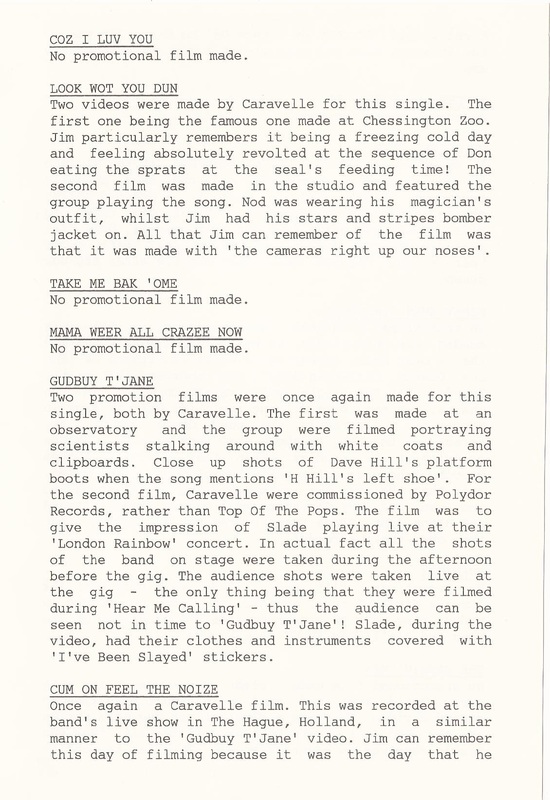 COZ I LUV YOU
No promotional film made.

LOOK WOT YOU DUN
Two videos were made by Caravelle for this single. The first one being the famous one made at Chessington Zoo. Jim particularly remembers it being a freezing cold day and feeling absolutely revolted at the sequence of Don eating the sprats at the seal's feeding time! The second film was made in the studio and featured the group playing the song. Nod was wearing his magician's outfit, whilst Jim had his stars and stripes bomber jacket on. All that Jim can remember of the film was that it was made with 'the cameras right up our noses'.

TAKE ME BAK 'OME
No promotional film made.

MAMA WEER ALL CRAZEE NOW
No promotional film made.

GUDBUY T'JANE
Two promotion films were once again made for this single, both by Caravelle. The first was made at an observatory and the group were filmed portraying scientists stalking around with white coats and clipboards. Close up shots of Dave Hill's platform boots when the song mentions 'H Hill's left shoe'. For the second film, Caravelle were commissioned by Polydor Records, rather than Top Of The Pops. The film was to give the impression of Slade playing live at their 'London Rainbow' concert. In actual fact all the shots of the band on stage were taken during the afternoon before the gig. The audience shots were taken live at the gig - the only thing being that they were filmed during 'Hear Me Calling' - thus the audience can be seen not in time to 'Gudbuy T'Jane'! Slade, during the video, had their clothes and instruments covered with 'I've Been Slayed' stickers.

CUM ON FEEL THE NOIZE
Once again a Caravelle film. This was recorded at the band's live show in The Hague, Holland, in a similar manner to the 'Gudbuy T'Jane' video. Jim can remember this day of filming because it was the day that he